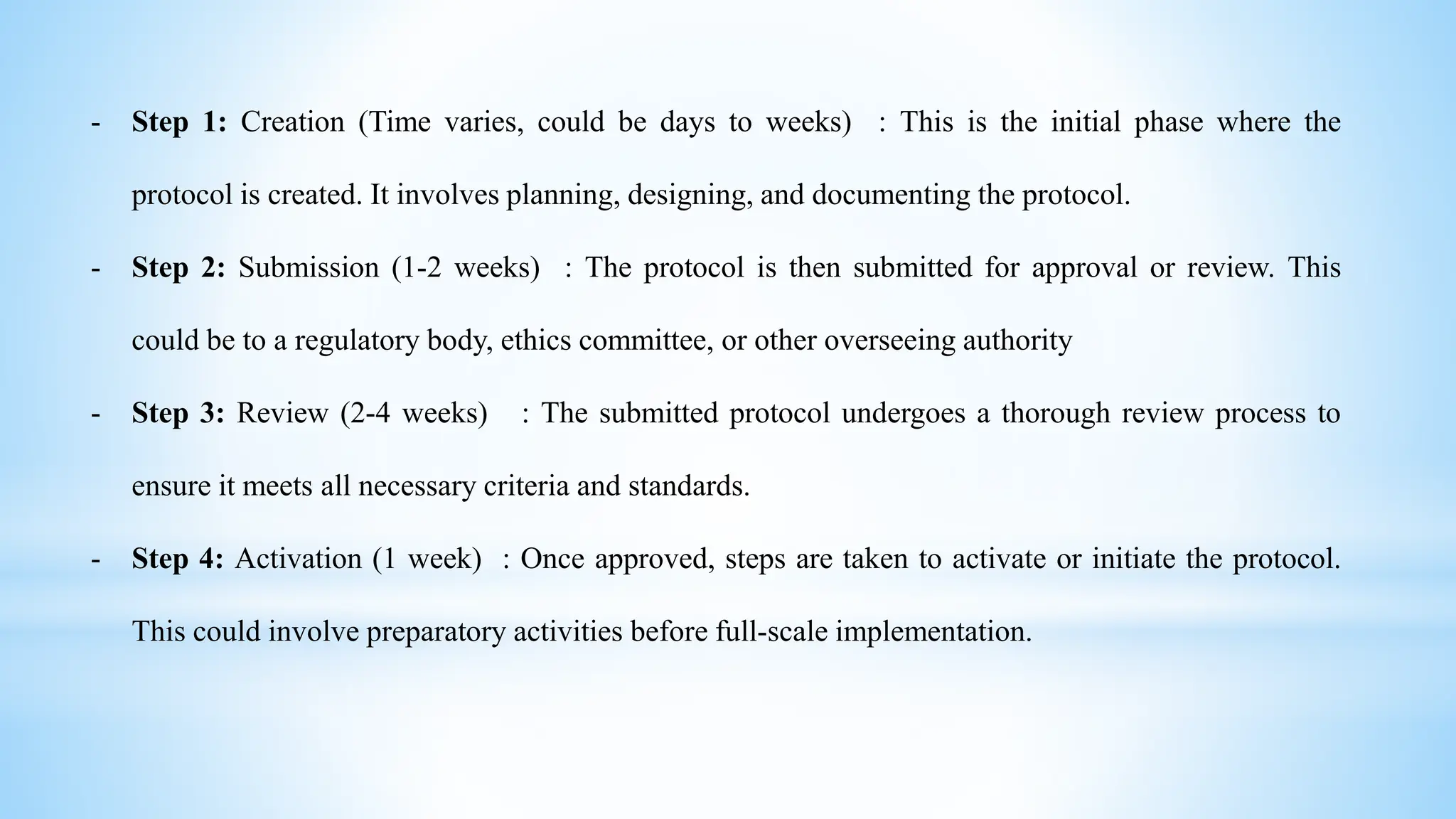 - Step 1: Creation (Time varies, could be days to weeks) : This is the initial phase where the protocol is created. It involves planning, designing, and documenting the protocol.

- Step 2: Submission (1-2 weeks) : The protocol is then submitted for approval or review. This could be to a regulatory body, ethics committee, or other overseeing authority

- Step 3: Review (2-4 weeks) : The submitted protocol undergoes a thorough review process to ensure it meets all necessary criteria and standards.

- Step 4: Activation (1 week) : Once approved, steps are taken to activate or initiate the protocol. This could involve preparatory activities before full-scale implementation.